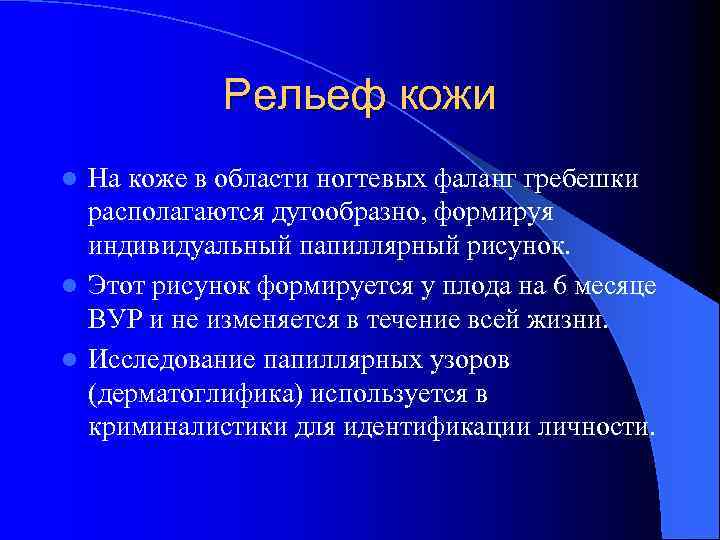 Рельеф кожи

На коже в области ногтевых фаланг гребешки располагаются дугообразно, формируя индивидуальный папиллярный рисунок.

Этот рисунок формируется у плода на 6 месяце ВУР и не изменяется в течение всей жизни.

Исследование папиллярных узоров (дерматоглифика) используется в криминалистики для идентификации личности.